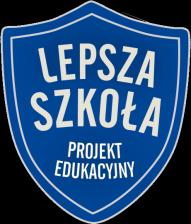 LEPSZA SZKOŁA

PROJEKT EDUKACYJNY